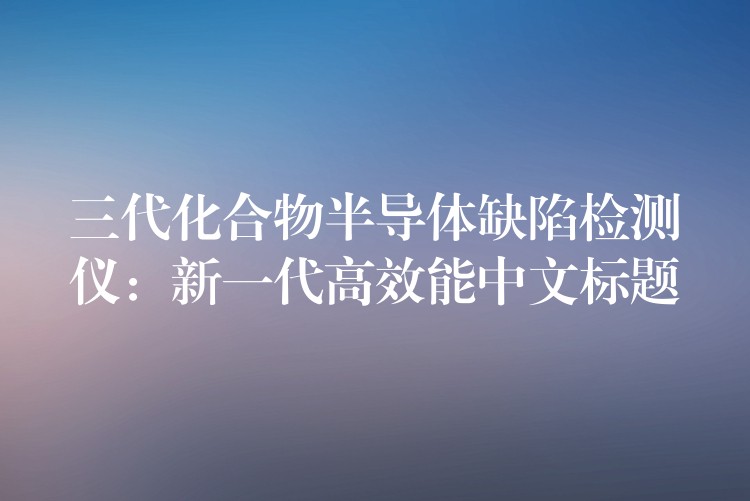 三代化合物半导体缺陷检测仪：新一代高效能中文标题